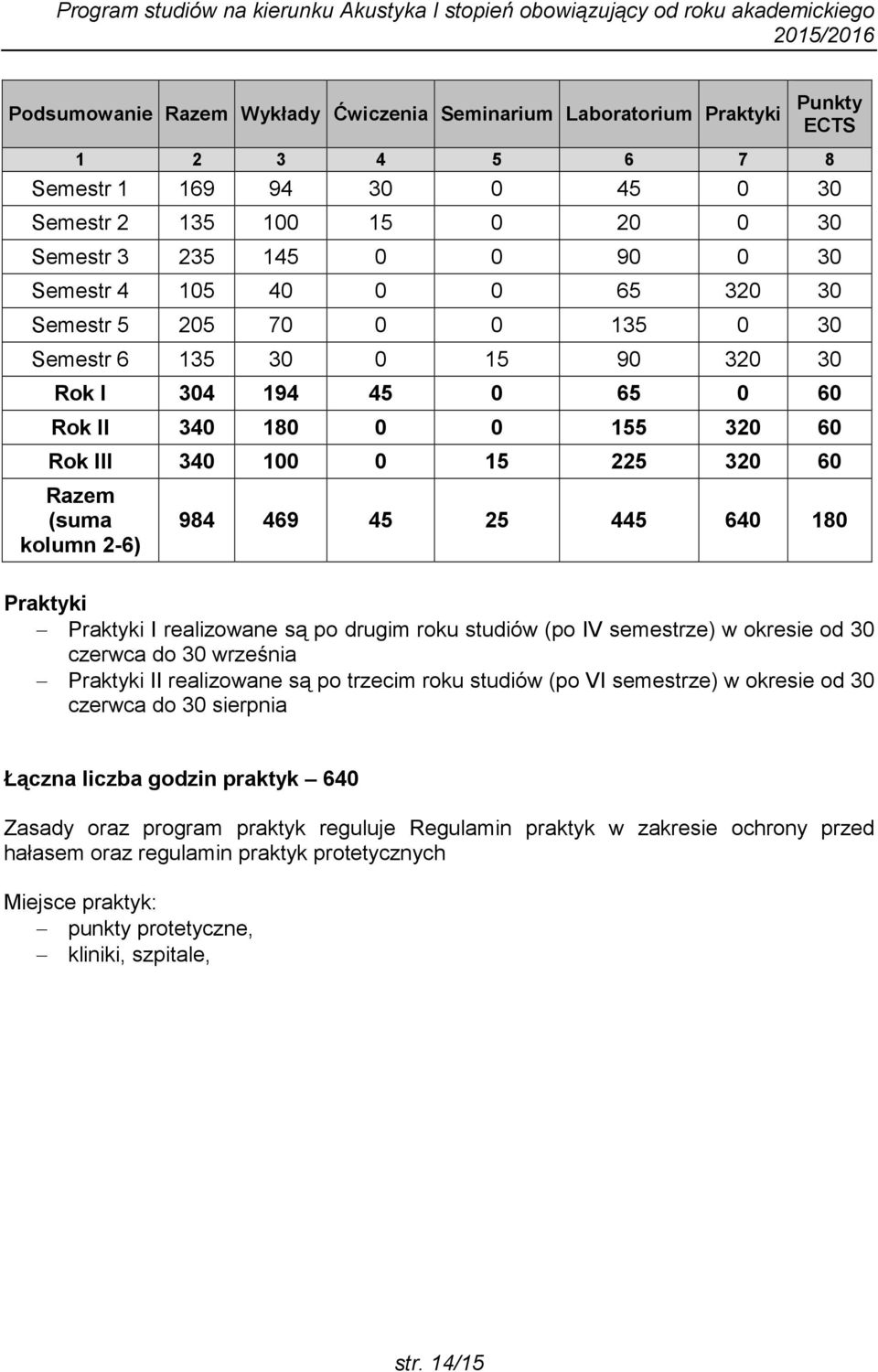 Program studiów na kierunku Akustyka I stopień obowiązujący od roku akademickiego 2015/2016

| Podsumowanie | Razem | Wykłady | Ćwiczenia | Seminarium | Laboratorium | Praktyki | Punkty ECTS |
|---|---|---|---|---|---|---|---|
| 1 | 2 | 3 | 4 | 5 | 6 | 7 | 8 |
| Semestr 1 | 169 | 94 | 30 | 0 | 45 | 0 | 30 |
| Semestr 2 | 135 | 100 | 15 | 0 | 20 | 0 | 30 |
| Semestr 3 | 235 | 145 | 0 | 0 | 90 | 0 | 30 |
| Semestr 4 | 105 | 40 | 0 | 0 | 65 | 320 | 30 |
| Semestr 5 | 205 | 70 | 0 | 0 | 135 | 0 | 30 |
| Semestr 6 | 135 | 30 | 0 | 15 | 90 | 320 | 30 |
| Rok I | 304 | 194 | 45 | 0 | 65 | 0 | 60 |
| Rok II | 340 | 180 | 0 | 0 | 155 | 320 | 60 |
| Rok III | 340 | 100 | 0 | 15 | 225 | 320 | 60 |
| Razem (suma kolumn 2-6) | 984 | 469 | 45 | 25 | 445 | 640 | 180 |

Praktyki
– Praktyki I realizowane są po drugim roku studiów (po IV semestrze) w okresie od 30 czerwca do 30 września
– Praktyki II realizowane są po trzecim roku studiów (po VI semestrze) w okresie od 30 czerwca do 30 sierpnia

Łączna liczba godzin praktyk – 640

Zasady oraz program praktyk reguluje Regulamin praktyk w zakresie ochrony przed hałasem oraz regulamin praktyk protetycznych

Miejsce praktyk:
– punkty protetyczne,
– kliniki, szpitale,

str. 14/15